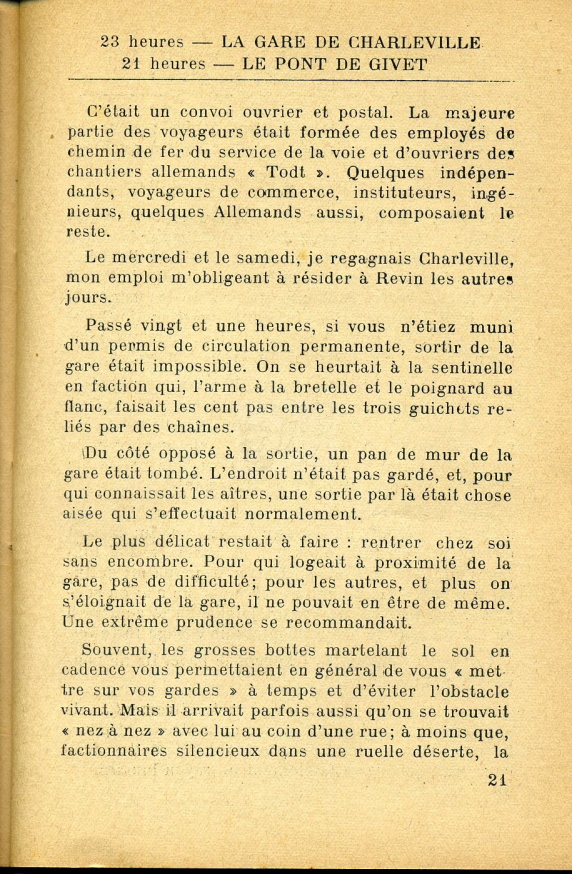 23 heures — LA GARE DE CHARLEVILLE
21 heures — LE PONT DE GIVET

C'était un convoi ouvrier et postal. La majeure partie des voyageurs était formée des employés de chemin de fer du service de la voie et d'ouvriers des chantiers allemands « Todt ». Quelques indépendants, voyageurs de commerce, instituteurs, ingénieurs, quelques Allemands aussi, composaient le reste.

Le mercredi et le samedi, je regagnais Charleville, mon emploi m'obligeant à résider à Revin les autres jours.

Passé vingt et une heures, si vous n'étiez muni d'un permis de circulation permanente, sortir de la gare était impossible. On se heurtait à la sentinelle en faction qui, l'arme à la bretelle et le poignard au flanc, faisait les cent pas entre les trois guichets reliés par des chaînes.

Du côté opposé à la sortie, un pan de mur de la gare était tombé. L'endroit n'était pas gardé, et, pour qui connaissait les aîtres, une sortie par là était chose aisée qui s'effectuait normalement.

Le plus délicat restait à faire : rentrer chez soi sans encombre. Pour qui logeait à proximité de la gare, pas de difficulté; pour les autres, et plus on s'éloignait de la gare, il ne pouvait en être de même. Une extrême prudence se recommandait.

Souvent, les grosses bottes martelant le sol en cadence vous permettaient en général de vous « mettre sur vos gardes » à temps et d'éviter l'obstacle vivant. Mais il arrivait parfois aussi qu'on se trouvait « nez à nez » avec lui au coin d'une rue; à moins que, factionnaires silencieux dans une ruelle déserte, la

21